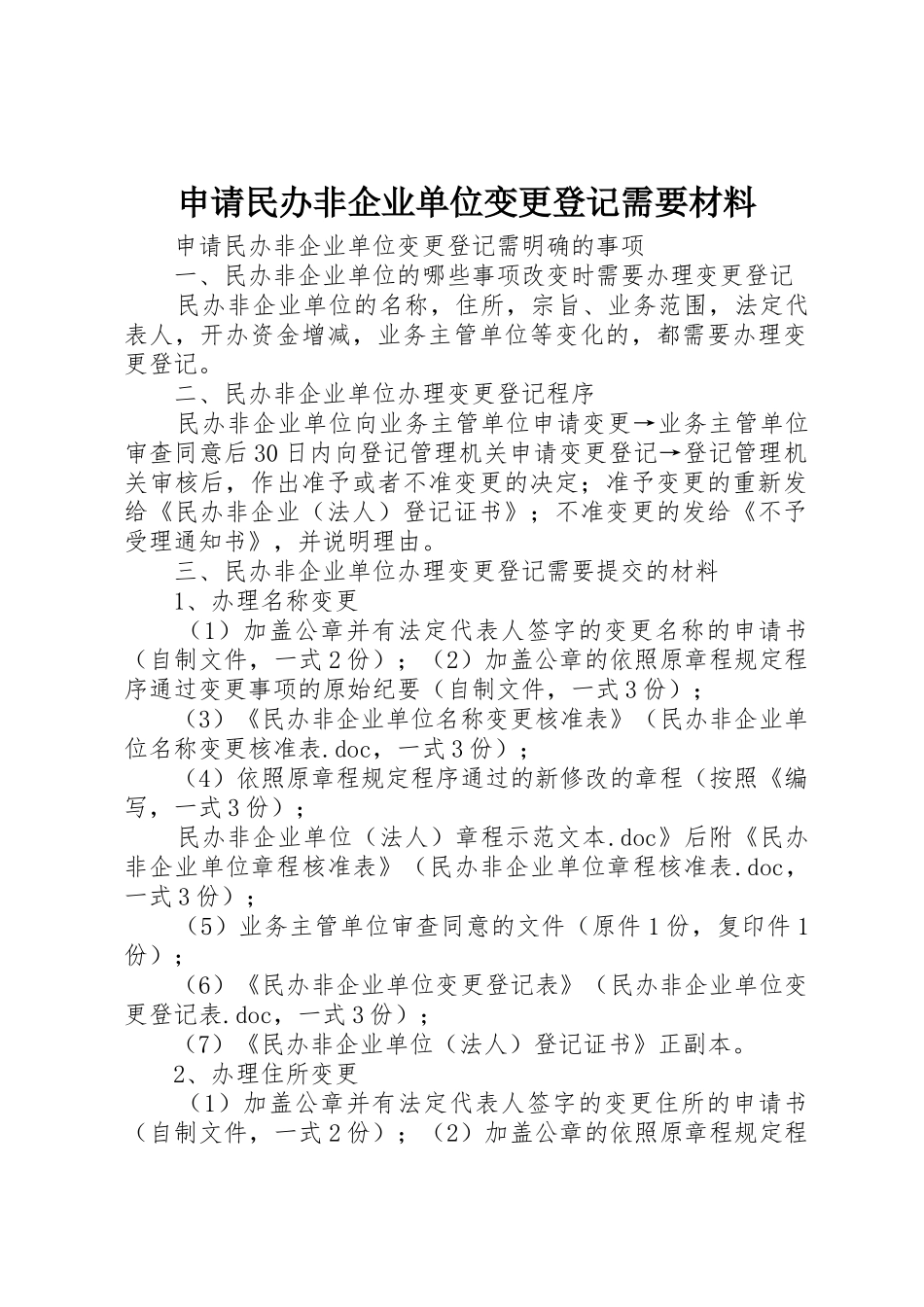 申请民办非企业单位变更登记需要材料

申请民办非企业单位变更登记需明确的事项

一、民办非企业单位的哪些事项改变时需要办理变更登记

民办非企业单位的名称，住所，宗旨、业务范围，法定代表人，开办资金增减，业务主管单位等变化的，都需要办理变更登记。

二、民办非企业单位办理变更登记程序

民办非企业单位向业务主管单位申请变更→业务主管单位审查同意后30日内向登记管理机关申请变更登记→登记管理机关审核后，作出准予或者不准变更的决定；准予变更的重新发给《民办非企业（法人）登记证书》；不准变更的发给《不予受理通知书》，并说明理由。

三、民办非企业单位办理变更登记需要提交的材料

1、办理名称变更

（1）加盖公章并有法定代表人签字的变更名称的申请书（自制文件，一式2份）；（2）加盖公章的依照原章程规定程序通过变更事项的原始纪要（自制文件，一式3份）；

（3）《民办非企业单位名称变更核准表》（民办非企业单位名称变更核准表.doc，一式3份）；

（4）依照原章程规定程序通过的新修改的章程（按照《编写，一式3份）；

民办非企业单位（法人）章程示范文本.doc》后附《民办非企业单位章程核准表》（民办非企业单位章程核准表.doc，一式3份）；

（5）业务主管单位审查同意的文件（原件1份，复印件1份）；

（6）《民办非企业单位变更登记表》（民办非企业单位变更登记表.doc，一式3份）；

（7）《民办非企业单位（法人）登记证书》正副本。

2、办理住所变更

（1）加盖公章并有法定代表人签字的变更住所的申请书（自制文件，一式2份）；（2）加盖公章的依照原章程规定程